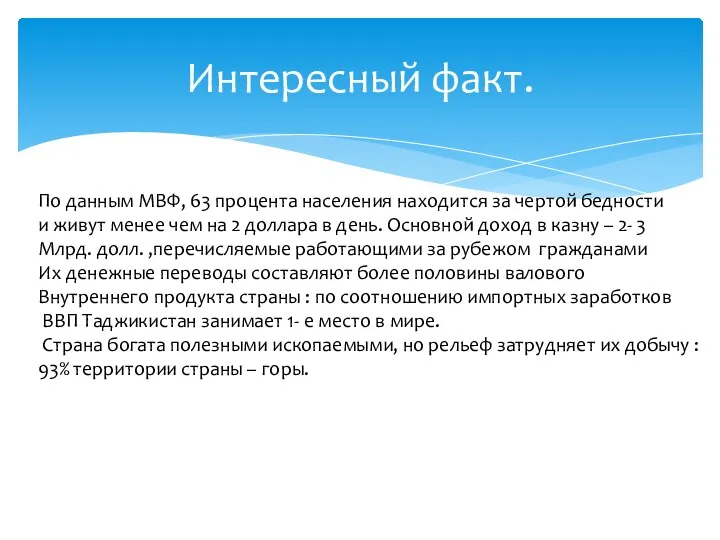 Интересный факт.

По данным МВФ, 63 процента населения находится за чертой бедности и живут менее чем на 2 доллара в день. Основной доход в казну – 2- 3 Млрд. долл. ,перечисляемые работающими за рубежом гражданами Их денежные переводы составляют более половины валового Внутреннего продукта страны : по соотношению импортных заработков ВВП Таджикистан занимает 1- е место в мире.
Страна богата полезными ископаемыми, но рельеф затрудняет их добычу : 93% территории страны – горы.